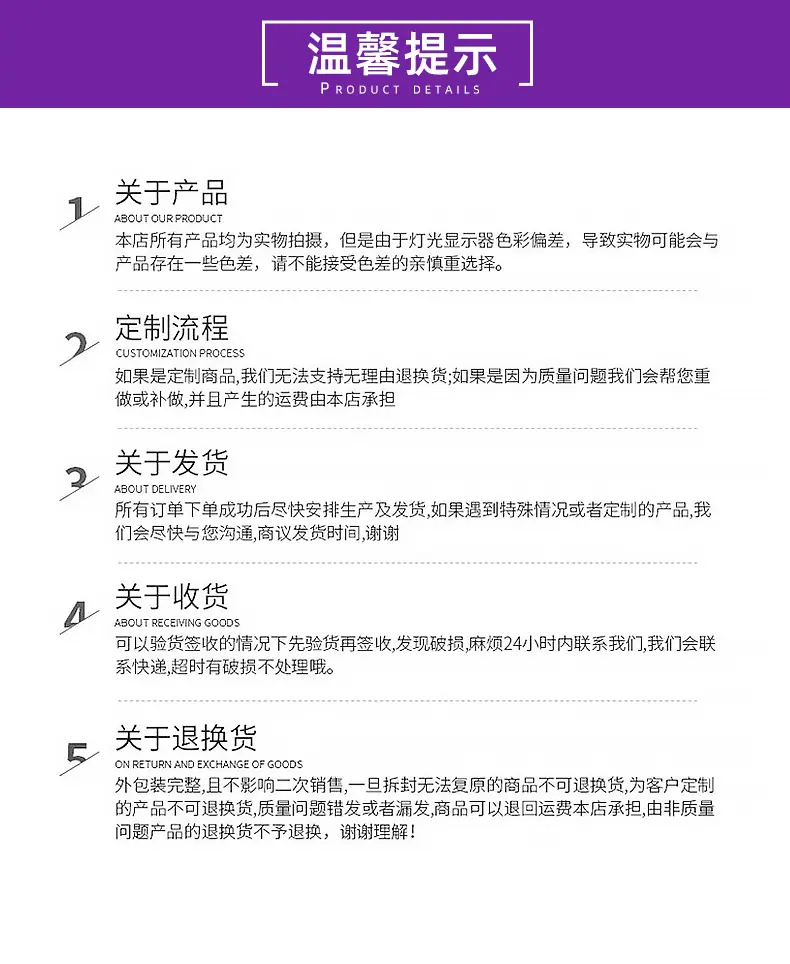 温馨提示
PRODUCT DETAILS

1
关于产品
ABOUT OUR PRODUCT
本店所有产品均为实物拍摄，但是由于灯光显示器色彩偏差，导致实物可能会与产品存在一些色差，请不能接受色差的亲慎重选择。

2
定制流程
CUSTOMIZATION PROCESS
如果是定制商品,我们无法支持无理由退换货;如果是因为质量问题我们会帮您重做或补做,并且产生的运费由本店承担

3
关于发货
ABOUT DELIVERY
所有订单下单成功后尽快安排生产及发货,如果遇到特殊情况或者定制的产品,我们会尽快与您沟通,商议发货时间,谢谢

4
关于收货
ABOUT RECEIVING GOODS
可以验货签收的情况下先验货再签收,发现破损,麻烦24小时内联系我们,我们会联系快递,超时有破损不处理哦。

5
关于退换货
ON RETURN AND EXCHANGE OF GOODS
外包装完整,且不影响二次销售,一旦拆封无法复原的商品不可退换货,为客户定制的产品不可退换货,质量问题错发或者漏发,商品可以退回运费本店承担,由非质量问题产品的退换货不予退换，谢谢理解！